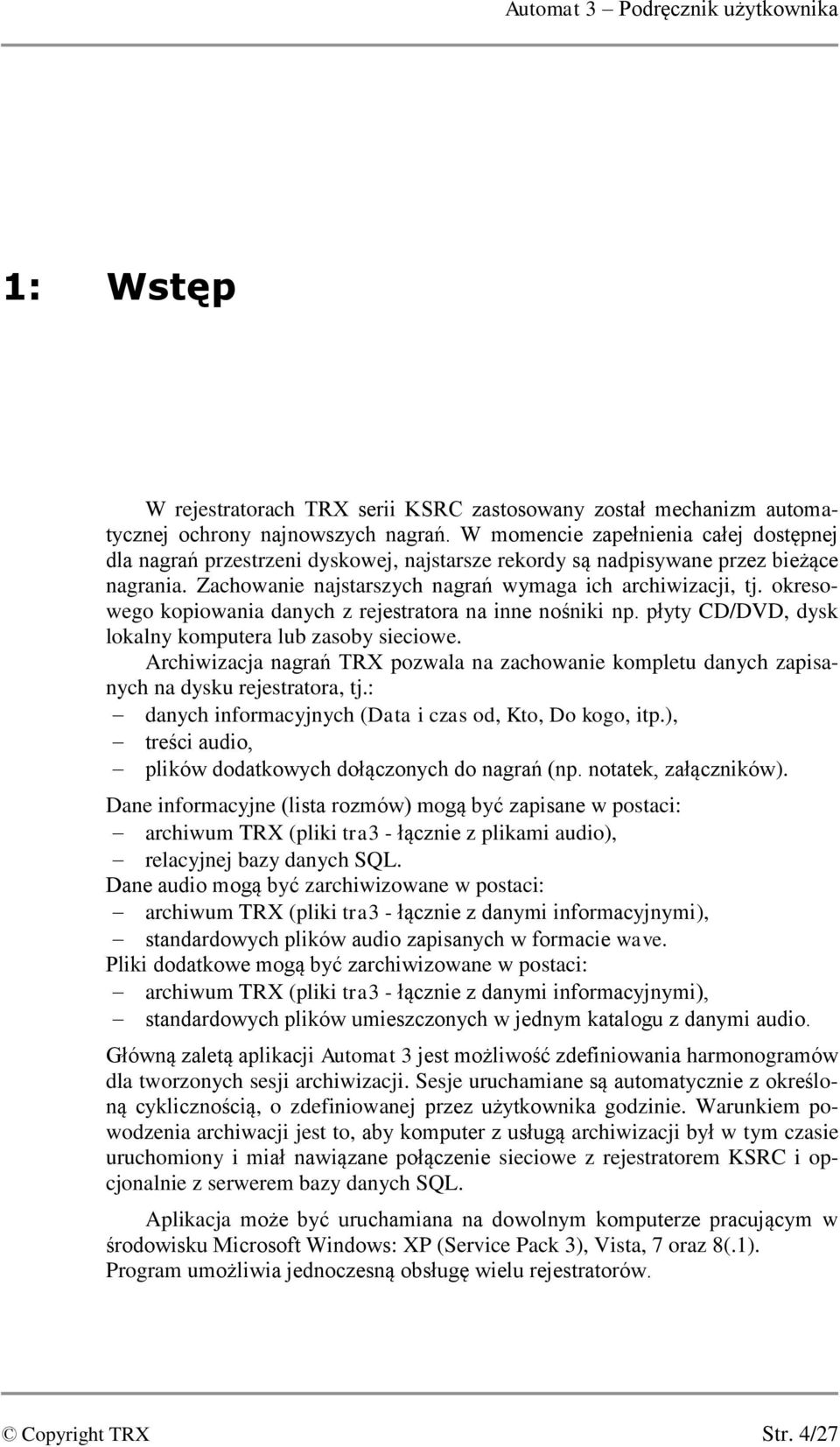 Automat 3 – Podręcznik użytkownika

1: Wstęp

W rejestratorach TRX serii KSRC zastosowany został mechanizm automatycznej ochrony najnowszych nagrań. W momencie zapełnienia całej dostępnej dla nagrań przestrzeni dyskowej, najstarsze rekordy są nadpisywane przez bieżące nagrania. Zachowanie najstarszych nagrań wymaga ich archiwizacji, tj. okresowego kopiowania danych z rejestratora na inne nośniki np. płyty CD/DVD, dysk lokalny komputera lub zasoby sieciowe.

Archiwizacja nagrań TRX pozwala na zachowanie kompletu danych zapisanych na dysku rejestratora, tj.:
– danych informacyjnych (Data i czas od, Kto, Do kogo, itp.),
– treści audio,
– plików dodatkowych dołączonych do nagrań (np. notatek, załączników).

Dane informacyjne (lista rozmów) mogą być zapisane w postaci:
– archiwum TRX (pliki tra3 - łącznie z plikami audio),
– relacyjnej bazy danych SQL.
Dane audio mogą być zarchiwizowane w postaci:
– archiwum TRX (pliki tra3 - łącznie z danymi informacyjnymi),
– standardowych plików audio zapisanych w formacie wave.
Pliki dodatkowe mogą być zarchiwizowane w postaci:
– archiwum TRX (pliki tra3 - łącznie z danymi informacyjnymi),
– standardowych plików umieszczonych w jednym katalogu z danymi audio.

Główną zaletą aplikacji Automat 3 jest możliwość zdefiniowania harmonogramów dla tworzonych sesji archiwizacji. Sesje uruchamiane są automatycznie z określoną cyklicznością, o zdefiniowanej przez użytkownika godzinie. Warunkiem powodzenia archiwacji jest to, aby komputer z usługą archiwizacji był w tym czasie uruchomiony i miał nawiązane połączenie sieciowe z rejestratorem KSRC i opcjonalnie z serwerem bazy danych SQL.

Aplikacja może być uruchamiana na dowolnym komputerze pracującym w środowisku Microsoft Windows: XP (Service Pack 3), Vista, 7 oraz 8(.1). Program umożliwia jednoczesną obsługę wielu rejestratorów.

© Copyright TRX

Str. 4/27